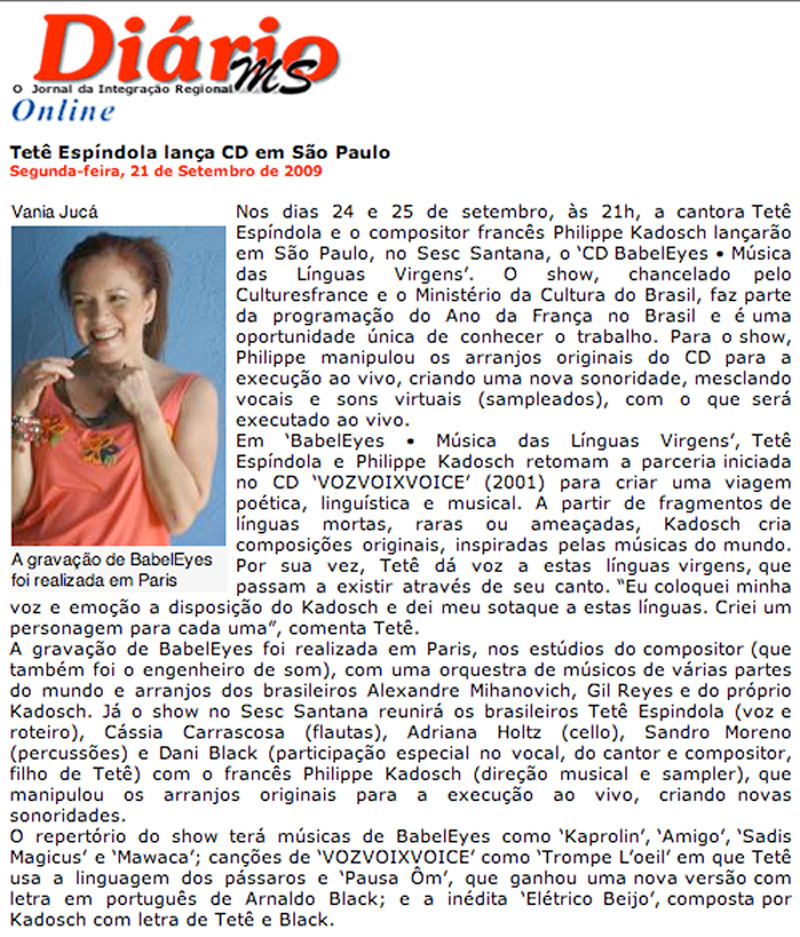 Diário MS
O Jornal da Integração Regional
Online

Tetê Espíndola lança CD em São Paulo
Segunda-feira, 21 de Setembro de 2009

Vania Jucá

A gravação de BabelEyes foi realizada em Paris

Nos dias 24 e 25 de setembro, às 21h, a cantora Tetê Espíndola e o compositor francês Philippe Kadosch lançarão em São Paulo, no Sesc Santana, o 'CD BabelEyes • Música das Línguas Virgens'. O show, chancelado pelo Culturesfrance e o Ministério da Cultura do Brasil, faz parte da programação do Ano da França no Brasil e é uma oportunidade única de conhecer o trabalho. Para o show, Philippe manipulou os arranjos originais do CD para a execução ao vivo, criando uma nova sonoridade, mesclando vocais e sons virtuais (sampleados), com o que será executado ao vivo.
Em 'BabelEyes • Música das Línguas Virgens', Tetê Espíndola e Philippe Kadosch retomam a parceria iniciada no CD 'VOZVOIXVOICE' (2001) para criar uma viagem poética, linguística e musical. A partir de fragmentos de línguas mortas, raras ou ameaçadas, Kadosch cria composições originais, inspiradas pelas músicas do mundo. Por sua vez, Tetê dá voz a estas línguas virgens, que passam a existir através de seu canto. "Eu coloquei minha voz e emoção a disposição do Kadosch e dei meu sotaque a estas línguas. Criei um personagem para cada uma", comenta Tetê.
A gravação de BabelEyes foi realizada em Paris, nos estúdios do compositor (que também foi o engenheiro de som), com uma orquestra de músicos de várias partes do mundo e arranjos dos brasileiros Alexandre Mihanovich, Gil Reyes e do próprio Kadosch. Já o show no Sesc Santana reunirá os brasileiros Tetê Espindola (voz e roteiro), Cássia Carrascosa (flautas), Adriana Holtz (cello), Sandro Moreno (percussões) e Dani Black (participação especial no vocal, do cantor e compositor, filho de Tetê) com o francês Philippe Kadosch (direção musical e sampler), que manipulou os arranjos originais para a execução ao vivo, criando novas sonoridades.
O repertório do show terá músicas de BabelEyes como 'Kaprolin', 'Amigo', 'Sadis Magicus' e 'Mawaca'; canções de 'VOZVOIXVOICE' como 'Trompe L'oeil' em que Tetê usa a linguagem dos pássaros e 'Pausa Ôm', que ganhou uma nova versão com letra em português de Arnaldo Black; e a inédita 'Elétrico Beijo', composta por Kadosch com letra de Tetê e Black.